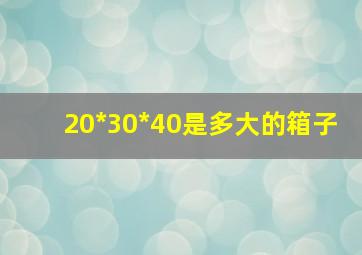 20*30*40是多大的箱子